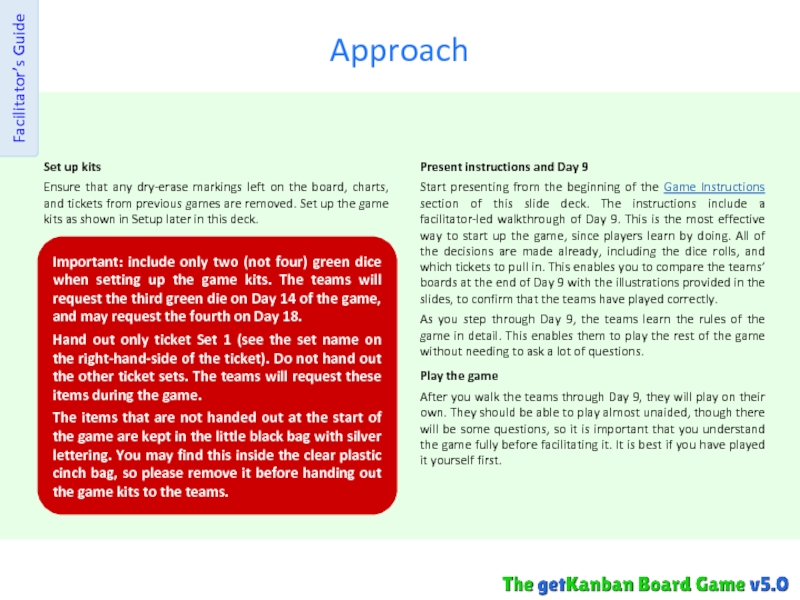 Facilitator's Guide

Approach

Set up kits

Ensure that any dry-erase markings left on the board, charts, and tickets from previous games are removed. Set up the game kits as shown in Setup later in this deck.

Important: include only two (not four) green dice when setting up the game kits. The teams will request the third green die on Day 14 of the game, and may request the fourth on Day 18.

Hand out only ticket Set 1 (see the set name on the right-hand-side of the ticket). Do not hand out the other ticket sets. The teams will request these items during the game.

The items that are not handed out at the start of the game are kept in the little black bag with silver lettering. You may find this inside the clear plastic cinch bag, so please remove it before handing out the game kits to the teams.

Present instructions and Day 9

Start presenting from the beginning of the Game Instructions section of this slide deck. The instructions include a facilitator-led walkthrough of Day 9. This is the most effective way to start up the game, since players learn by doing. All of the decisions are made already, including the dice rolls, and which tickets to pull in. This enables you to compare the teams' boards at the end of Day 9 with the illustrations provided in the slides, to confirm that the teams have played correctly.

As you step through Day 9, the teams learn the rules of the game in detail. This enables them to play the rest of the game without needing to ask a lot of questions.

Play the game

After you walk the teams through Day 9, they will play on their own. They should be able to play almost unaided, though there will be some questions, so it is important that you understand the game fully before facilitating it. It is best if you have played it yourself first.

The getKanban Board Game v5.0